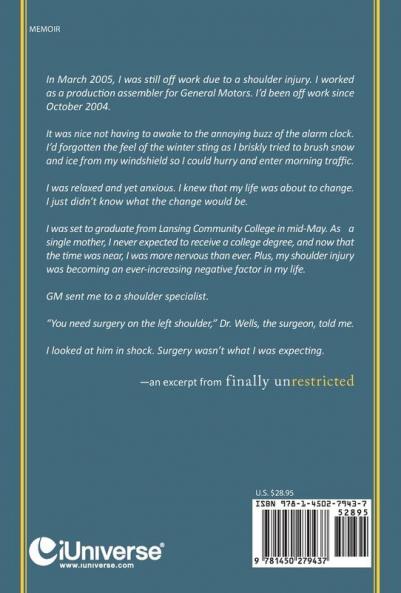 MEMOIR

In March 2005, I was still off work due to a shoulder injury. I worked as a production assembler for General Motors. I'd been off work since October 2004.

It was nice not having to awake to the annoying buzz of the alarm clock. I'd forgotten the feel of the winter sting as I briskly tried to brush snow and ice from my windshield so I could hurry and enter morning traffic.

I was relaxed and yet anxious. I knew that my life was about to change. I just didn't know what the change would be.

I was set to graduate from Lansing Community College in mid-May. As a single mother, I never expected to receive a college degree, and now that the time was near, I was more nervous than ever. Plus, my shoulder injury was becoming an ever-increasing negative factor in my life.

GM sent me to a shoulder specialist.

"You need surgery on the left shoulder," Dr. Wells, the surgeon, told me.

I looked at him in shock. Surgery wasn't what I was expecting.

—an excerpt from finally unrestricted

U.S. $28.95

ISBN 978-1-4502-7943-7

52895

9 781450 279437

iUniverse®
www.iuniverse.com